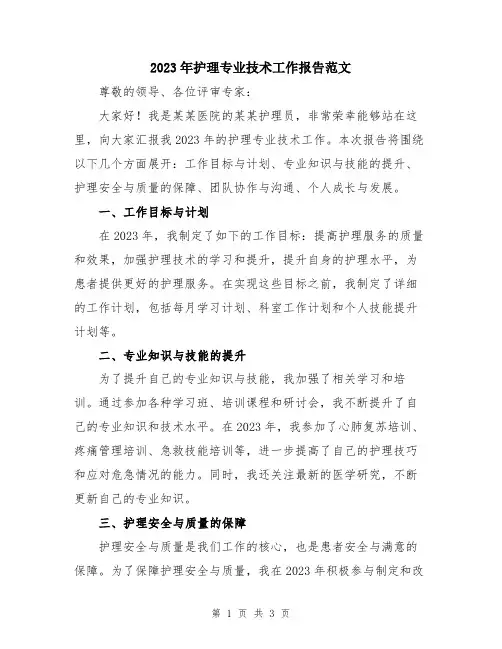 2023年护理专业技术工作报告范文

尊敬的领导、各位评审专家：

大家好！我是某某医院的某某护理员，非常荣幸能够站在这里，向大家汇报我2023年的护理专业技术工作。本次报告将围绕以下几个方面展开：工作目标与计划、专业知识与技能的提升、护理安全与质量的保障、团队协作与沟通、个人成长与发展。

一、工作目标与计划

在2023年，我制定了如下的工作目标：提高护理服务的质量和效果，加强护理技术的学习和提升，提升自身的护理水平，为患者提供更好的护理服务。在实现这些目标之前，我制定了详细的工作计划，包括每月学习计划、科室工作计划和个人技能提升计划等。

二、专业知识与技能的提升

为了提升自己的专业知识与技能，我加强了相关学习和培训。通过参加各种学习班、培训课程和研讨会，我不断提升了自己的专业知识和技术水平。在2023年，我参加了心肺复苏培训、疼痛管理培训、急救技能培训等，进一步提高了自己的护理技巧和应对危急情况的能力。同时，我还关注最新的医学研究，不断更新自己的专业知识。

三、护理安全与质量的保障

护理安全与质量是我们工作的核心，也是患者安全与满意的保障。为了保障护理安全与质量，我在2023年积极参与制定和改

第 1 页 共 3 页